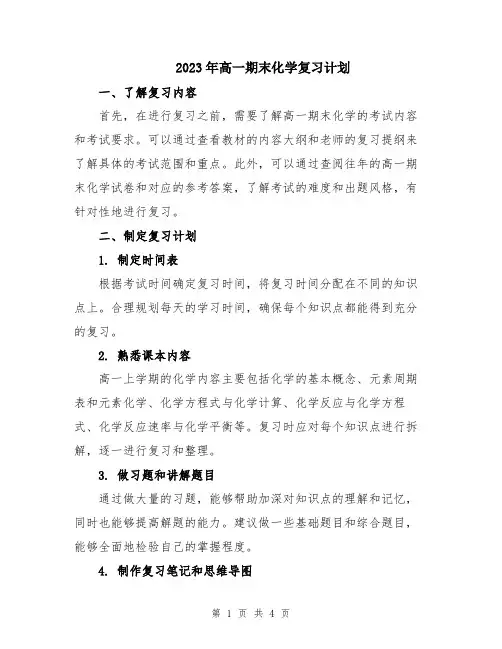 2023年高一期末化学复习计划

一、了解复习内容

首先，在进行复习之前，需要了解高一期末化学的考试内容和考试要求。可以通过查看教材的内容大纲和老师的复习提纲来了解具体的考试范围和重点。此外，可以通过查阅往年的高一期末化学试卷和对应的参考答案，了解考试的难度和出题风格，有针对性地进行复习。

二、制定复习计划

1. 制定时间表

根据考试时间确定复习时间，将复习时间分配在不同的知识点上。合理规划每天的学习时间，确保每个知识点都能得到充分的复习。

2. 熟悉课本内容

高一上学期的化学内容主要包括化学的基本概念、元素周期表和元素化学、化学方程式与化学计算、化学反应与化学方程式、化学反应速率与化学平衡等。复习时应对每个知识点进行拆解，逐一进行复习和整理。

3. 做习题和讲解题目

通过做大量的习题，能够帮助加深对知识点的理解和记忆，同时也能够提高解题的能力。建议做一些基础题目和综合题目，能够全面地检验自己的掌握程度。

4. 制作复习笔记和思维导图

第 1 页 共 4 页